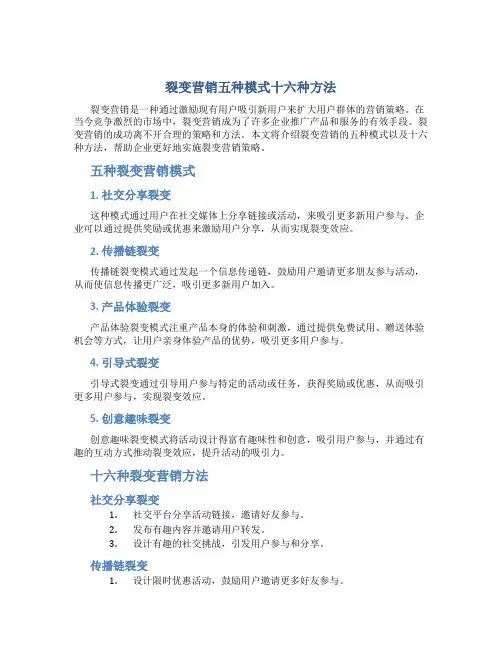 裂变营销五种模式十六种方法

裂变营销是一种通过激励现有用户吸引新用户来扩大用户群体的营销策略。在当今竞争激烈的市场中，裂变营销成为了许多企业推广产品和服务的有效手段。裂变营销的成功离不开合理的策略和方法。本文将介绍裂变营销的五种模式以及十六种方法，帮助企业更好地实施裂变营销策略。

五种裂变营销模式

1. 社交分享裂变

这种模式通过用户在社交媒体上分享链接或活动，来吸引更多新用户参与。企业可以通过提供奖励或优惠来激励用户分享，从而实现裂变效应。

2. 传播链裂变

传播链裂变模式通过发起一个信息传递链，鼓励用户邀请更多朋友参与活动，从而使信息传播更广泛，吸引更多新用户加入。

3. 产品体验裂变

产品体验裂变模式注重产品本身的体验和刺激，通过提供免费试用、赠送体验机会等方式，让用户亲身体验产品的优势，吸引更多用户参与。

4. 引导式裂变

引导式裂变通过引导用户参与特定的活动或任务，获得奖励或优惠，从而吸引更多用户参与，实现裂变效应。

5. 创意趣味裂变

创意趣味裂变模式将活动设计得富有趣味性和创意，吸引用户参与，并通过有趣的互动方式推动裂变效应，提升活动的吸引力。

十六种裂变营销方法

社交分享裂变

1. 社交平台分享活动链接，邀请好友参与。
2. 发布有趣内容并邀请用户转发。
3. 设计有趣的社交挑战，引发用户参与和分享。

传播链裂变

1. 设计限时优惠活动，鼓励用户邀请更多好友参与。